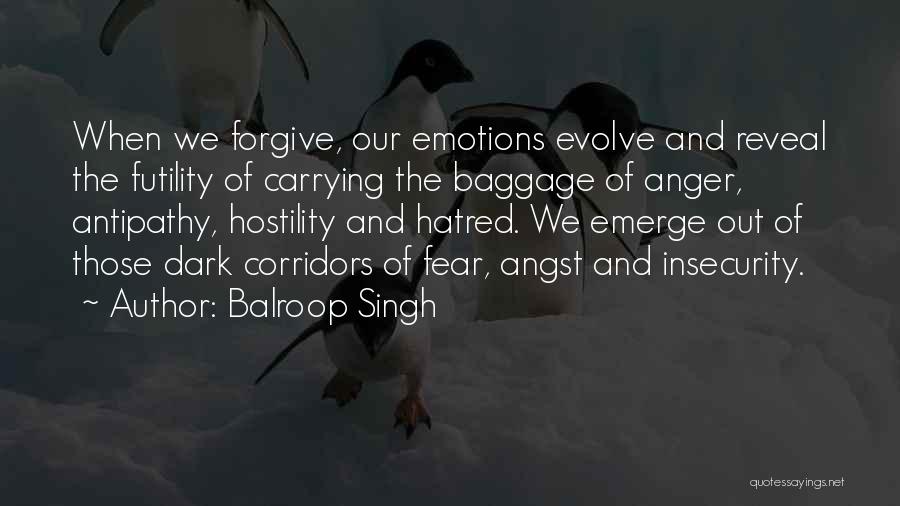 When we forgive, our emotions evolve and reveal the futility of carrying the baggage of anger, antipathy, hostility and hatred. We emerge out of those dark corridors of fear, angst and insecurity.
~ Author: Balroop Singh

quotessayings.net